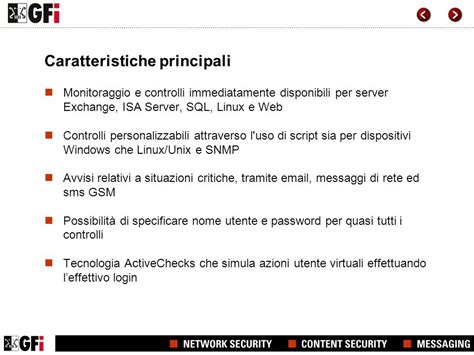 GFi

Caratteristiche principali

Monitoraggio e controlli immediatamente disponibili per server Exchange, ISA Server, SQL, Linux e Web

Controlli personalizzabili attraverso l'uso di script sia per dispositivi Windows che Linux/Unix e SNMP

Avvisi relativi a situazioni critiche, tramite email, messaggi di rete ed sms GSM

Possibilità di specificare nome utente e password per quasi tutti i controlli

Tecnologia ActiveChecks che simula azioni utente virtuali effettuando l'effettivo login

GFi NETWORK SECURITY CONTENT SECURITY MESSAGING